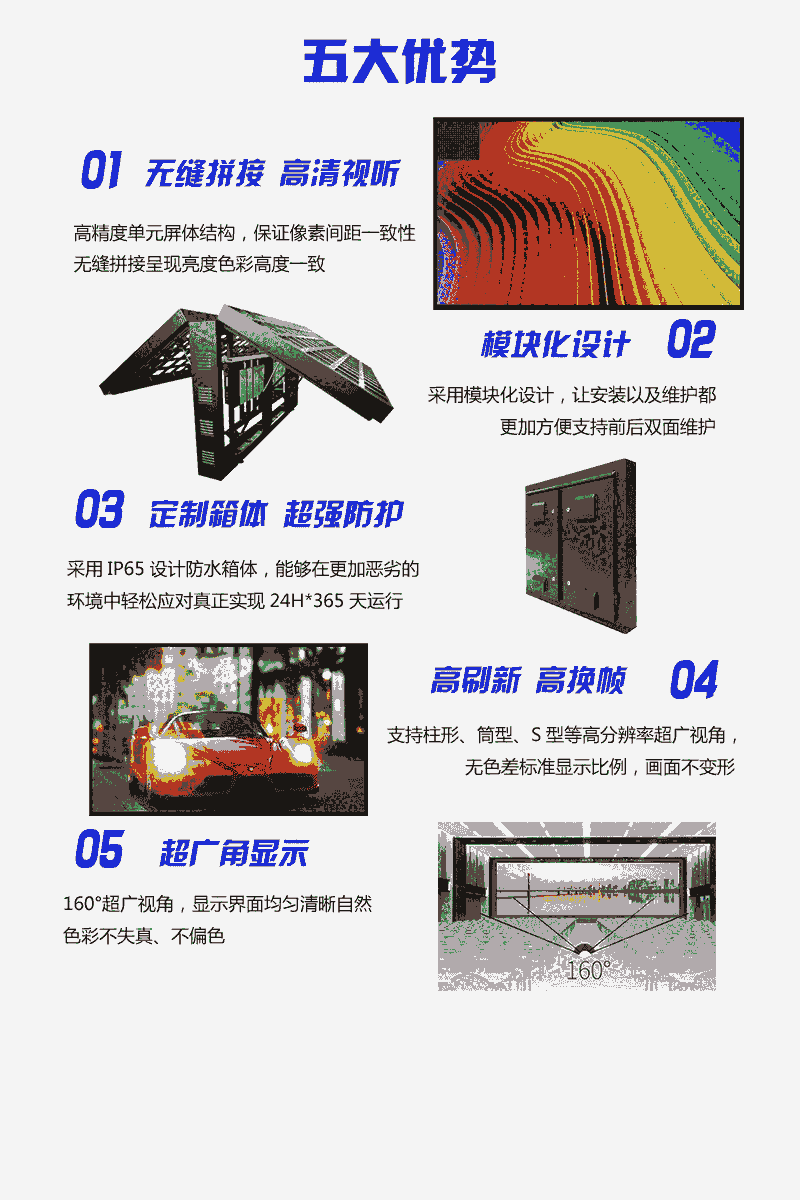 五大优势

01 无缝拼接 高清视听

高精度单元屏体结构，保证像素间距一致性
无缝拼接呈现亮度色彩高度一致

模块化设计 02

采用模块化设计，让安装以及维护都
更加方便支持前后双面维护

03 定制箱体 超强防护

采用IP65设计防水箱体，能够在更加恶劣的
环境中轻松应对真正实现24H*365天运行

高刷新 高换帧 04

支持柱形、筒型、S型等高分辨率超广视角，
无色差标准显示比例，画面不变形

05 超广角显示

160°超广视角，显示界面均匀清晰自然
色彩不失真、不偏色

160°